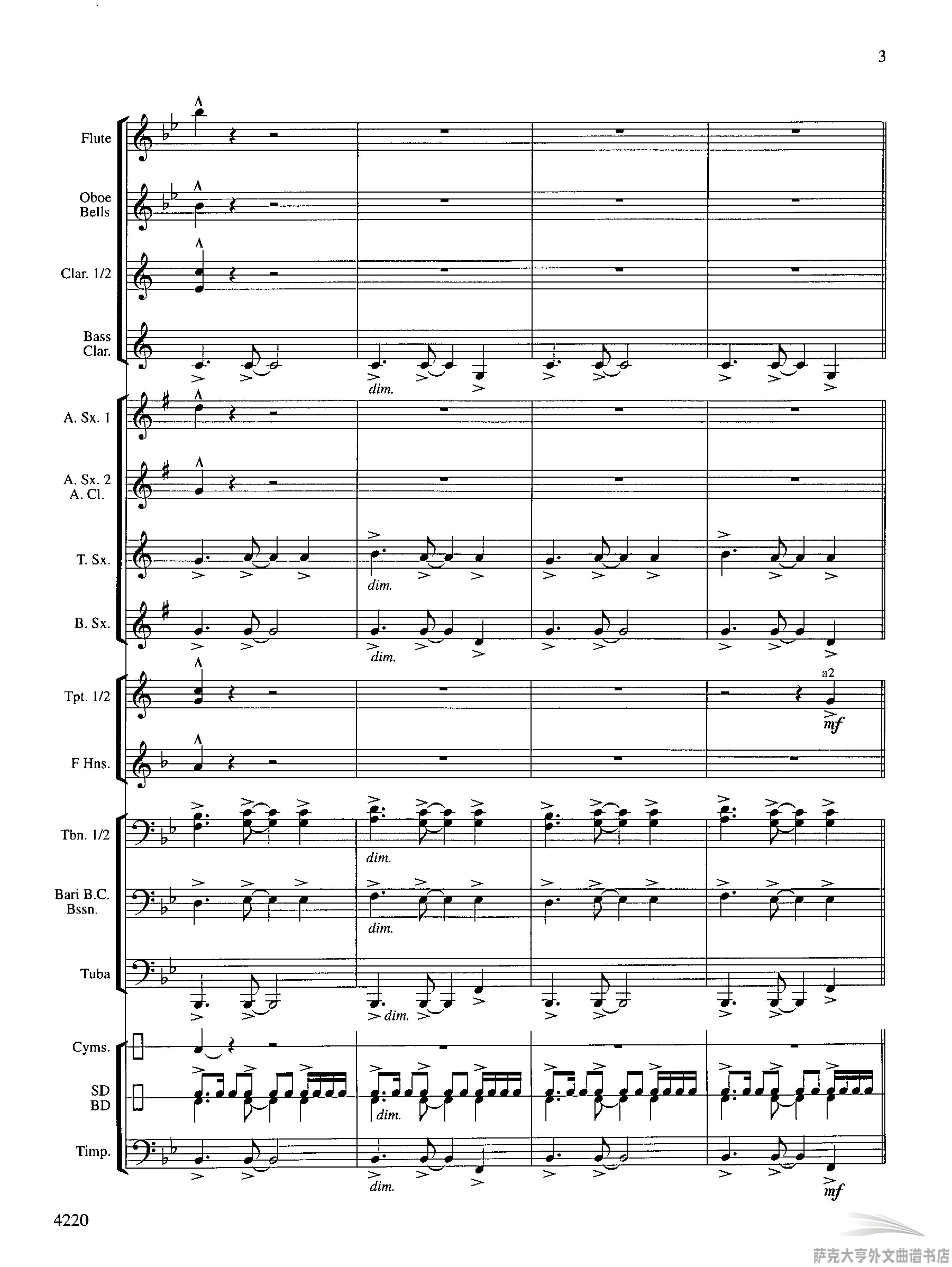 3

Flute

Oboe
Bells

Clar. 1/2

Bass
Clar.

dim.

A. Sx. 1

A. Sx. 2
A. Cl.

T. Sx.

dim.

B. Sx.

dim.

Tpt. 1/2

a2

mf

F Hns.

Tbn. 1/2

dim.

Bari B.C.
Bssn.

dim.

Tuba

dim.

Cyms.

SD
BD

dim.

Timp.

dim.

mf

4220

萨克大亨外文曲谱书店